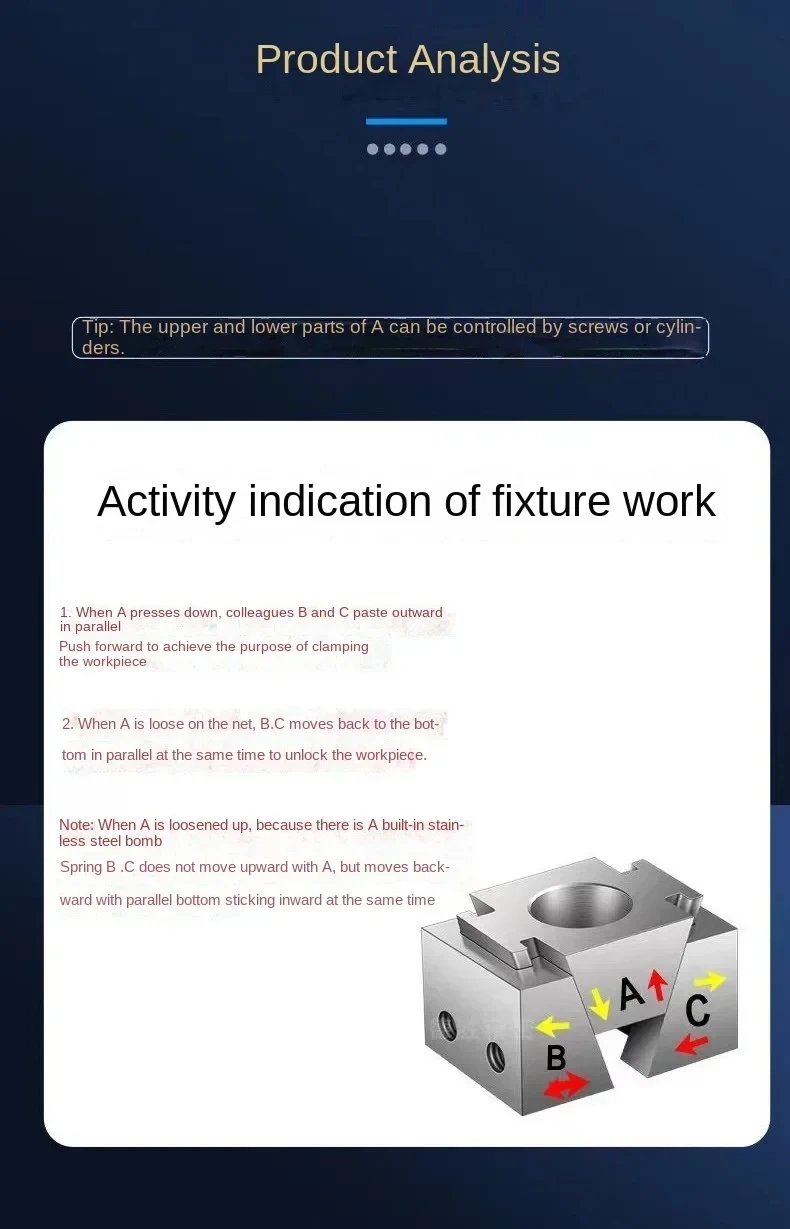 Product Analysis

Tip: The upper and lower parts of A can be controlled by screws or cylinders.

Activity indication of fixture work

1. When A presses down, colleagues B and C paste outward in parallel
Push forward to achieve the purpose of clamping the workpiece

2. When A is loose on the net, B.C moves back to the bottom in parallel at the same time to unlock the workpiece.

Note: When A is loosened up, because there is A built-in stainless steel bomb
Spring B .C does not move upward with A, but moves backward with parallel bottom sticking inward at the same time

A
B
C